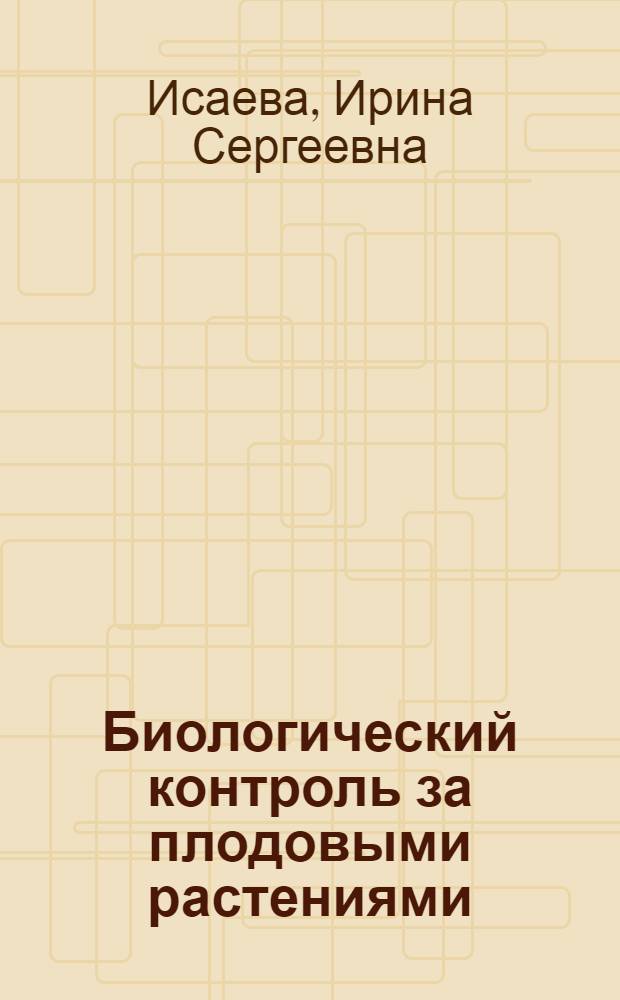 Исаева, Ирина Сергеевна

Биологический контроль за плодовыми растениями